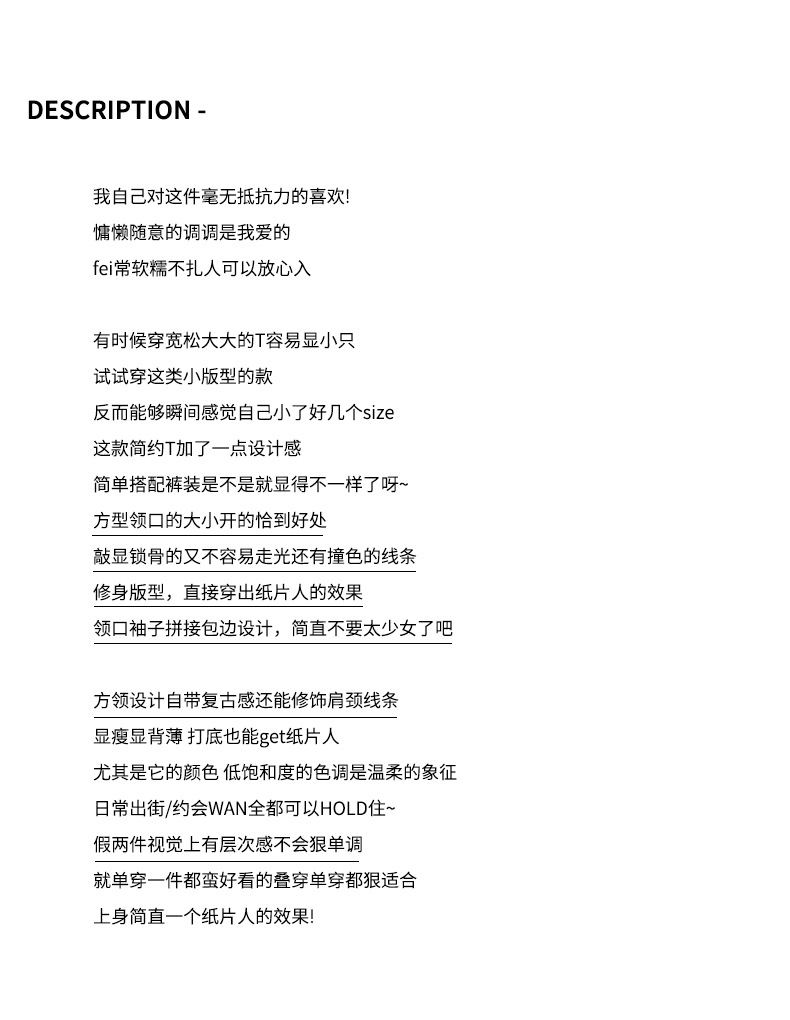 DESCRIPTION -

我自己对这件毫无抵抗力的喜欢!
慵懒随意的调调是我爱的
fei常软糯不扎人可以放心入

有时候穿宽松大大的T容易显小只
试试穿这类小版型的款
反而能够瞬间感觉自己小了好几个size
这款简约T加了一点设计感
简单搭配裤装是不是就显得不一样了呀~
方型领口的大小开的恰到好处
敲显锁骨的又不容易走光还有撞色的线条
修身版型，直接穿出纸片人的效果
领口袖子拼接包边设计，简直不要太少女了吧

方领设计自带复古感还能修饰肩颈线条
显瘦显背薄 打底也能get纸片人
尤其是它的颜色 低饱和度的色调是温柔的象征
日常出街/约会WAN全都可以HOLD住~
假两件视觉上有层次感不会狠单调
就单穿一件都蛮好看的叠穿单穿都狠适合
上身简直一个纸片人的效果!